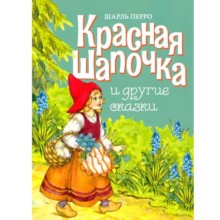 ШАРЛЬ ПЕРРО

Красная шапочка

и другие сказки